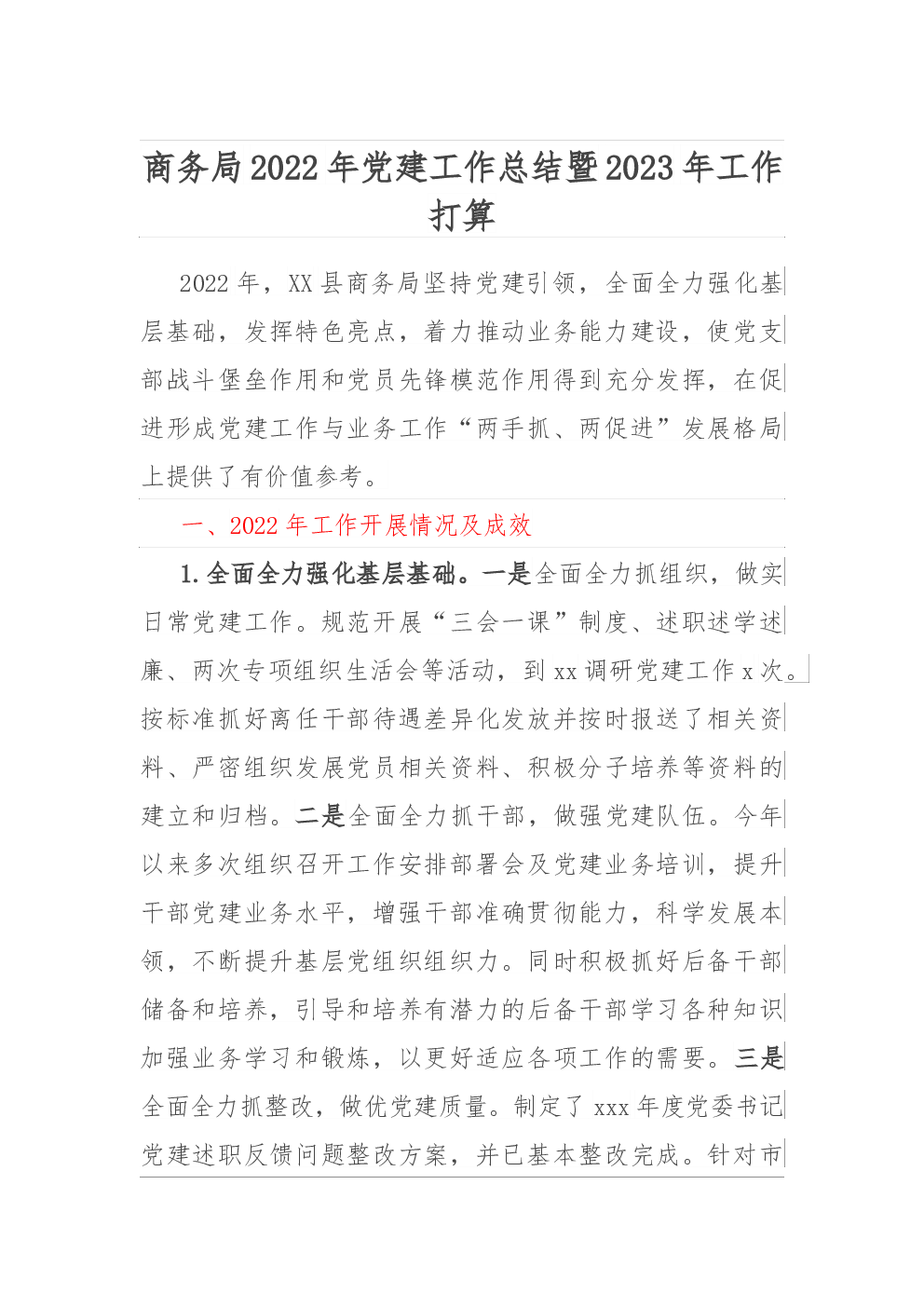 商务局2022年党建工作总结暨2023年工作打算

2022年，XX县商务局坚持党建引领，全面全力强化基层基础，发挥特色亮点，着力推动业务能力建设，使党支部战斗堡垒作用和党员先锋模范作用得到充分发挥，在促进形成党建工作与业务工作“两手抓、两促进”发展格局上提供了有价值参考。

一、2022年工作开展情况及成效

1.全面全力强化基层基础。一是全面全力抓组织，做实日常党建工作。规范开展“三会一课”制度、述职述学述廉、两次专项组织生活会等活动，到xx调研党建工作x次。按标准抓好离任干部待遇差异化发放并按时报送了相关资料、严密组织发展党员相关资料、积极分子培养等资料的建立和归档。二是全面全力抓干部，做强党建队伍。今年以来多次组织召开工作安排部署会及党建业务培训，提升干部党建业务水平，增强干部准确贯彻能力，科学发展本领，不断提升基层党组织组织力。同时积极抓好后备干部储备和培养，引导和培养有潜力的后备干部学习各种知识加强业务学习和锻炼，以更好适应各项工作的需要。三是全面全力抓整改，做优党建质量。制定了xxx年度党委书记党建述职反馈问题整改方案，并已基本整改完成。针对市